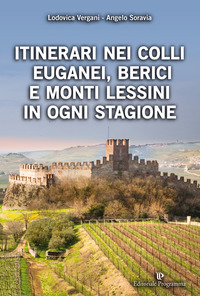 Lodovica Vergani - Angelo Soravia

ITINERARI NEI COLLI EUGANEI, BERICI E MONTI LESSINI IN OGNI STAGIONE

Editoriale Programma